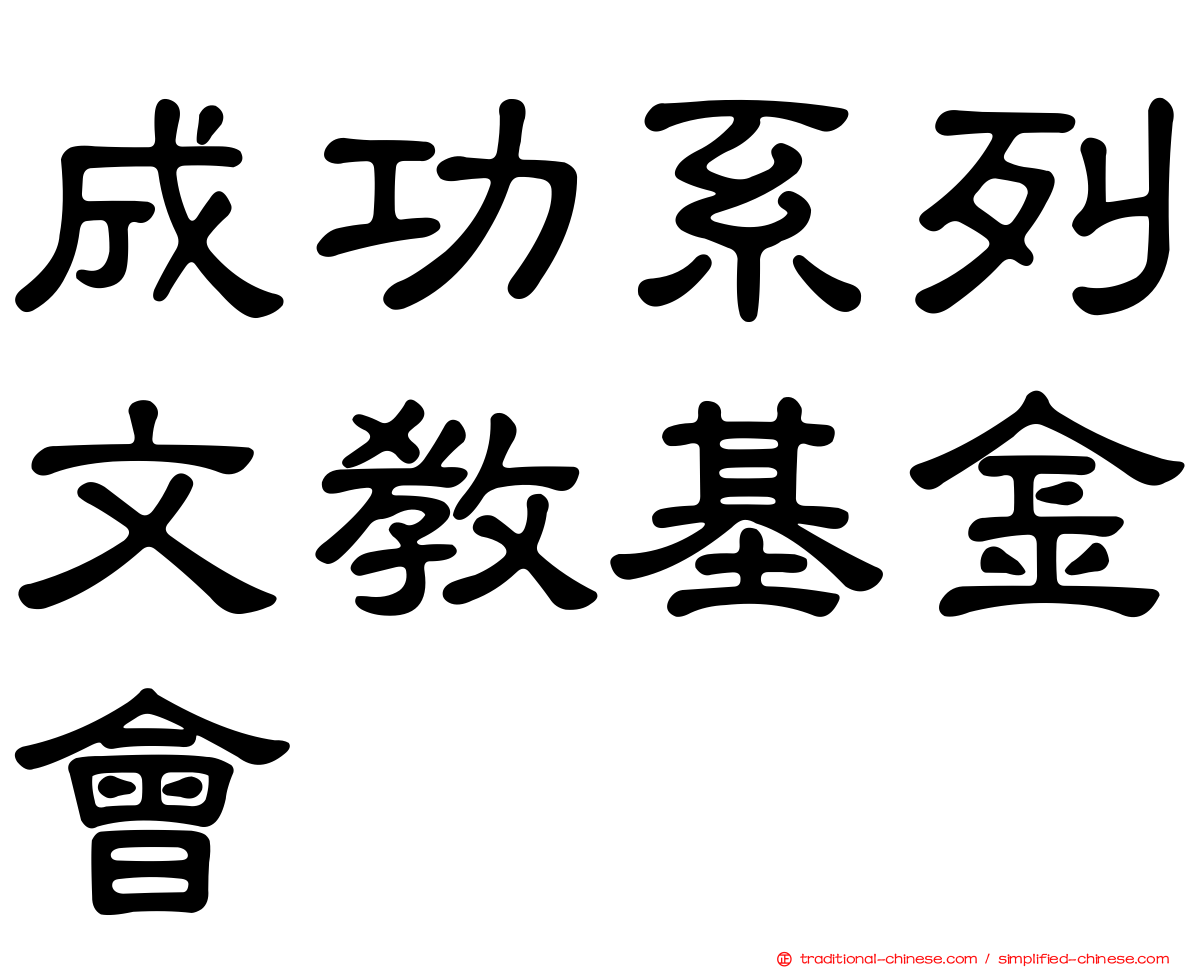 成功系列文教基金會

traditional-chinese.com / simplified-chinese.com